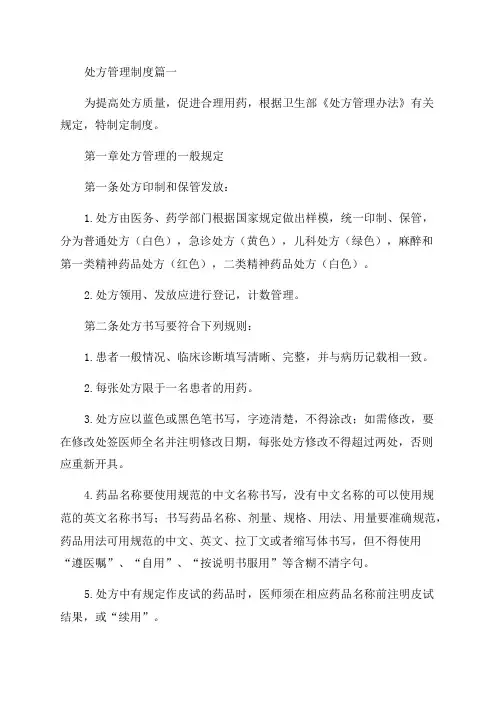 处方管理制度篇一

为提高处方质量，促进合理用药，根据卫生部《处方管理办法》有关规定，特制定制度。

第一章处方管理的一般规定

第一条处方印制和保管发放：

1.处方由医务、药学部门根据国家规定做出样模，统一印制、保管，分为普通处方（白色），急诊处方（黄色），儿科处方（绿色），麻醉和第一类精神药品处方（红色），二类精神药品处方（白色）。

2.处方领用、发放应进行登记，计数管理。

第二条处方书写要符合下列规则：

1.患者一般情况、临床诊断填写清晰、完整，并与病历记载相一致。

2.每张处方限于一名患者的用药。

3.处方应以蓝色或黑色笔书写，字迹清楚，不得涂改；如需修改，要在修改处签医师全名并注明修改日期，每张处方修改不得超过两处，否则应重新开具。

4.药品名称要使用规范的中文名称书写，没有中文名称的可以使用规范的英文名称书写；书写药品名称、剂量、规格、用法、用量要准确规范，药品用法可用规范的中文、英文、拉丁文或者缩写体书写，但不得使用“遵医嘱”、“自用”、“按说明书服用”等含糊不清字句。

5.处方中有规定作皮试的药品时，医师须在相应药品名称前注明皮试结果，或“续用”。